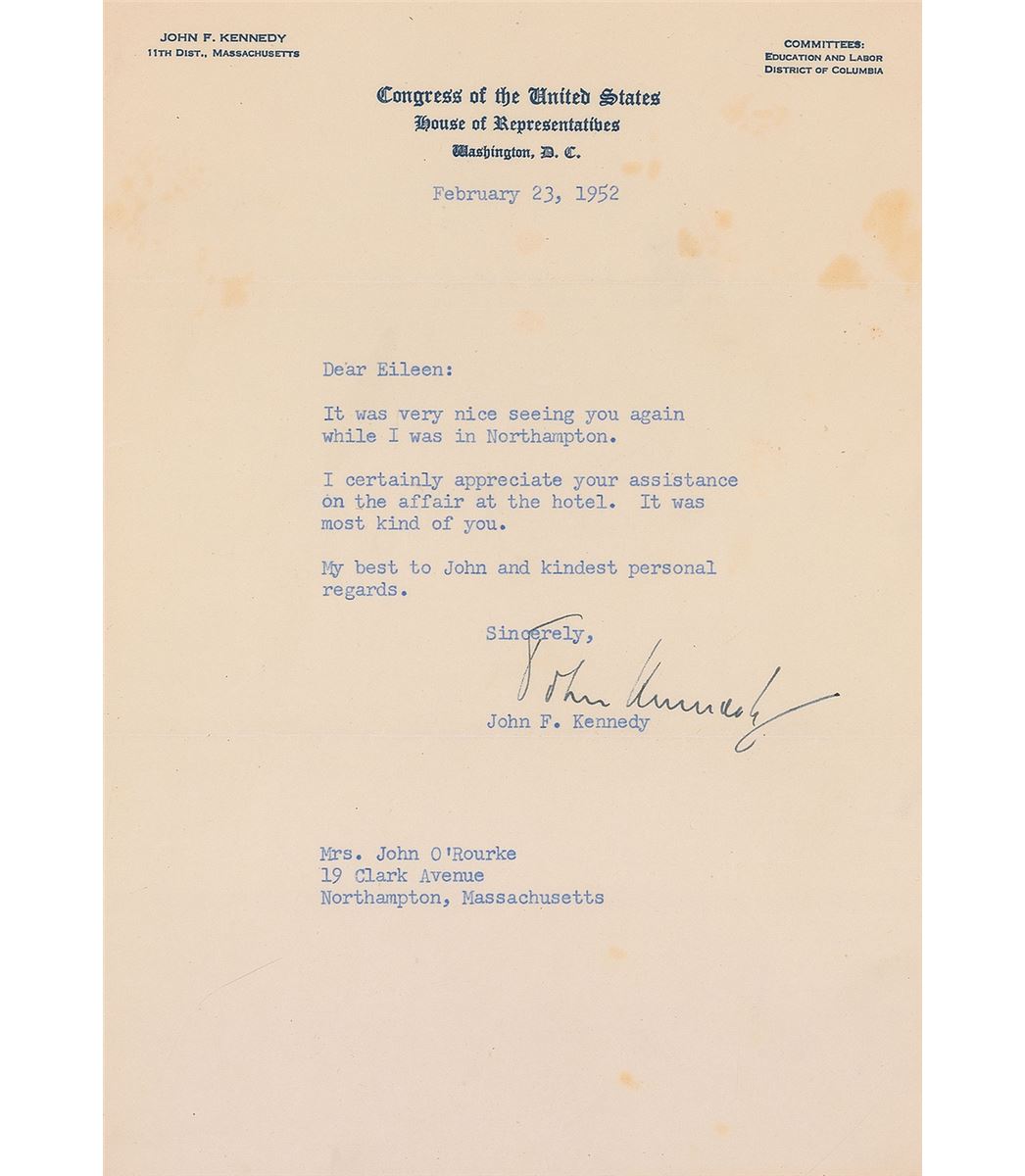 JOHN F. KENNEDY
11TH DIST., MASSACHUSETTS

COMMITTEES:
EDUCATION AND LABOR
DISTRICT OF COLUMBIA

Congress of the United States
House of Representatives
Washington, D. C.

February 23, 1952

Dear Eileen:

It was very nice seeing you again while I was in Northampton.

I certainly appreciate your assistance on the affair at the hotel. It was most kind of you.

My best to John and kindest personal regards.

Sincerely,

John Kennedy

John F. Kennedy

Mrs. John O'Rourke
19 Clark Avenue
Northampton, Massachusetts